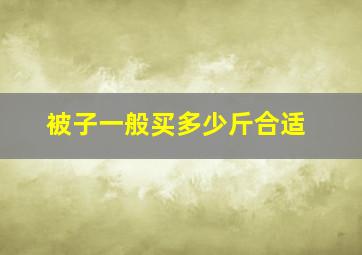 被子一般买多少斤合适